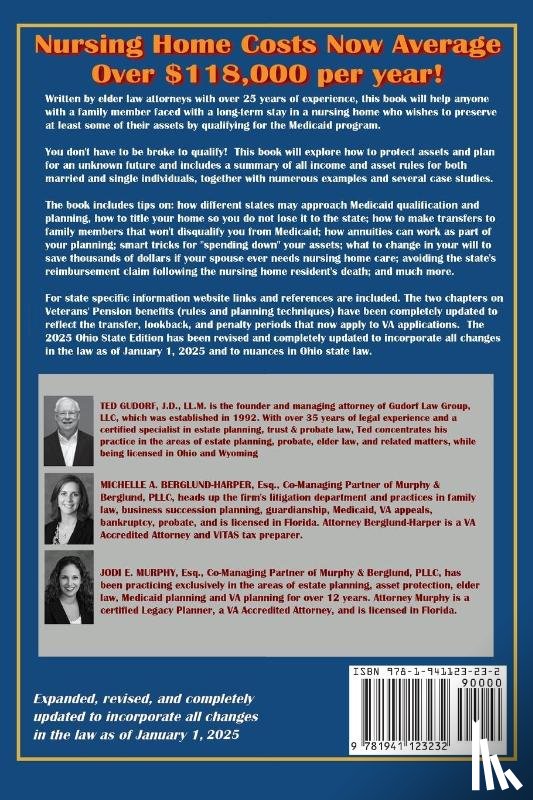 Nursing Home Costs Now Average Over $118,000 per year!

Written by elder law attorneys with over 25 years of experience, this book will help anyone with a family member faced with a long-term stay in a nursing home who wishes to preserve at least some of their assets by qualifying for the Medicaid program.

You don't have to be broke to qualify! This book will explore how to protect assets and plan for an unknown future and includes a summary of all income and asset rules for both married and single individuals, together with numerous examples and several case studies.

The book includes tips on: how different states may approach Medicaid qualification and planning, how to title your home so you do not lose it to the state; how to make transfers to family members that won't disqualify you from Medicaid; how annuities can work as part of your planning; smart tricks for "spending down" your assets; what to change in your will to save thousands of dollars if your spouse ever needs nursing home care; avoiding the state's reimbursement claim following the nursing home resident's death; and much more.

For state specific information website links and references are included. The two chapters on Veterans' Pension benefits (rules and planning techniques) have been completely updated to reflect the transfer, lookback, and penalty periods that now apply to VA applications. The 2025 Ohio State Edition has been revised and completely updated to incorporate all changes in the law as of January 1, 2025 and to nuances in Ohio state law.

TED GUDORF, J.D., LL.M. is the founder and managing attorney of Gudorf Law Group, LLC, which was established in 1992. With over 35 years of legal experience and a certified specialist in estate planning, trust & probate law, Ted concentrates his practice in the areas of estate planning, probate, elder law, and related matters, while being licensed in Ohio and Wyoming

MICHELLE A. BERGLUND-HARPER, Esq., Co-Managing Partner of Murphy & Berglund, PLLC, heads up the firm's litigation department and practices in family law, business succession planning, guardianship, Medicaid, VA appeals, bankruptcy, probate, and is licensed in Florida. Attorney Berglund-Harper is a VA Accredited Attorney and VITAS tax preparer.

JODI E. MURPHY, Esq., Co-Managing Partner of Murphy & Berglund, PLLC, has been practicing exclusively in the areas of estate planning, asset protection, elder law, Medicaid planning and VA planning for over 12 years. Attorney Murphy is a certified Legacy Planner, a VA Accredited Attorney, and is licensed in Florida.

Expanded, revised, and completely updated to incorporate all changes in the law as of January 1, 2025

ISBN 978-1-941123-23-2
90000
9 781941 123232